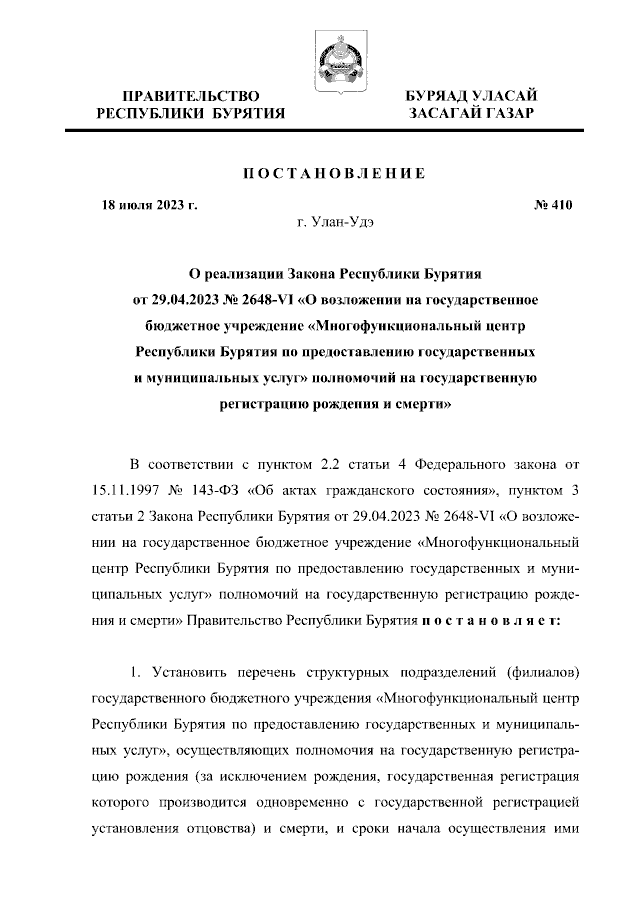 ПРАВИТЕЛЬСТВО РЕСПУБЛИКИ БУРЯТИЯ

БУРЯАД УЛАСАЙ ЗАСАГАЙ ГАЗАР

ПОСТАНОВЛЕНИЕ

18 июля 2023 г.

№ 410

г. Улан-Удэ

О реализации Закона Республики Бурятия от 29.04.2023 № 2648-VI «О возложении на государственное бюджетное учреждение «Многофункциональный центр Республики Бурятия по предоставлению государственных и муниципальных услуг» полномочий на государственную регистрацию рождения и смерти»

В соответствии с пунктом 2.2 статьи 4 Федерального закона от 15.11.1997 № 143-ФЗ «Об актах гражданского состояния», пунктом 3 статьи 2 Закона Республики Бурятия от 29.04.2023 № 2648-VI «О возложении на государственное бюджетное учреждение «Многофункциональный центр Республики Бурятия по предоставлению государственных и муниципальных услуг» полномочий на государственную регистрацию рождения и смерти» Правительство Республики Бурятия постановляет:

1. Установить перечень структурных подразделений (филиалов) государственного бюджетного учреждения «Многофункциональный центр Республики Бурятия по предоставлению государственных и муниципальных услуг», осуществляющих полномочия на государственную регистрацию рождения (за исключением рождения, государственная регистрация которого производится одновременно с государственной регистрацией установления отцовства) и смерти, и сроки начала осуществления ими